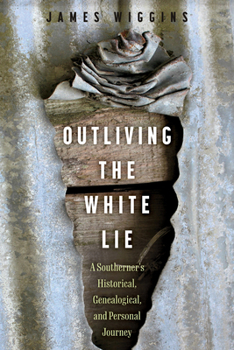 JAMES WIGGINS

OUTLIVING THE WHITE LIE

A Southerner's Historical, Genealogical, and Personal Journey